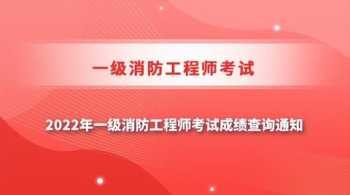 一级消防工程师考试

2022年一级消防工程师考试成绩查询通知